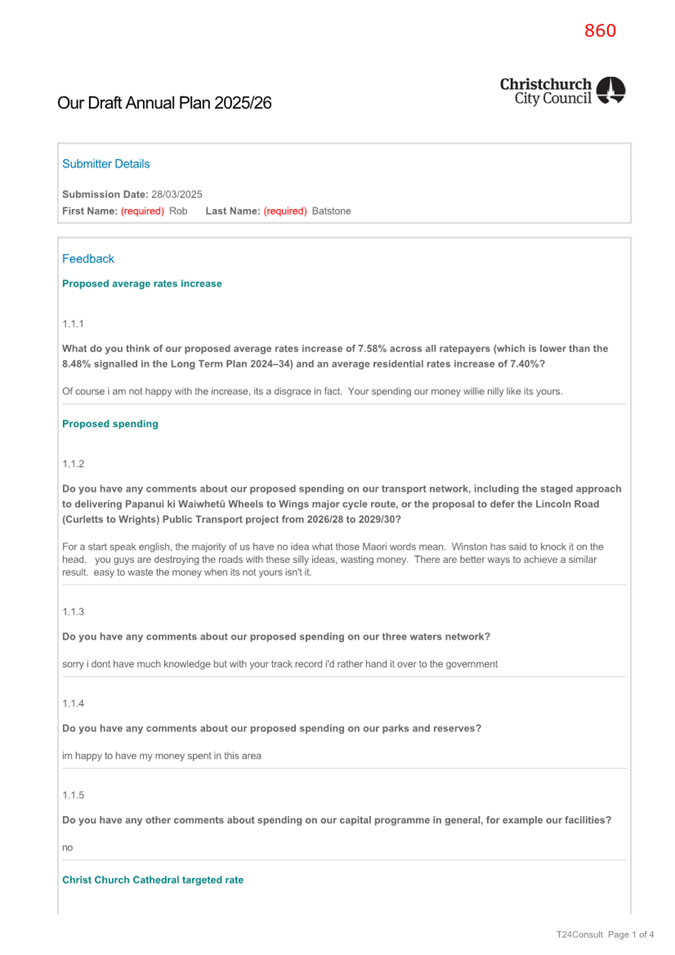 860

Our Draft Annual Plan 2025/26

Christchurch City Council

Submitter Details

Submission Date: 28/03/2025
First Name: (required) Rob Last Name: (required) Batstone

Feedback

Proposed average rates increase

1.1.1

What do you think of our proposed average rates increase of 7.58% across all ratepayers (which is lower than the 8.48% signalled in the Long Term Plan 2024–34) and an average residential rates increase of 7.40%?

Of course i am not happy with the increase, its a disgrace in fact. Your spending our money willie nilly like its yours.

Proposed spending

1.1.2

Do you have any comments about our proposed spending on our transport network, including the staged approach to delivering Papanui ki Waiwhetū Wheels to Wings major cycle route, or the proposal to defer the Lincoln Road (Curletts to Wrights) Public Transport project from 2026/28 to 2029/30?

For a start speak english, the majority of us have no idea what those Maori words mean. Winston has said to knock it on the head. you guys are destroying the roads with these silly ideas, wasting money. There are better ways to achieve a similar result. easy to waste the money when its not yours isn't it.

1.1.3

Do you have any comments about our proposed spending on our three waters network?

sorry i dont have much knowledge but with your track record i'd rather hand it over to the government

1.1.4

Do you have any comments about our proposed spending on our parks and reserves?

im happy to have my money spent in this area

1.1.5

Do you have any other comments about spending on our capital programme in general, for example our facilities?

no

Christ Church Cathedral targeted rate

T24Consult Page 1 of 4